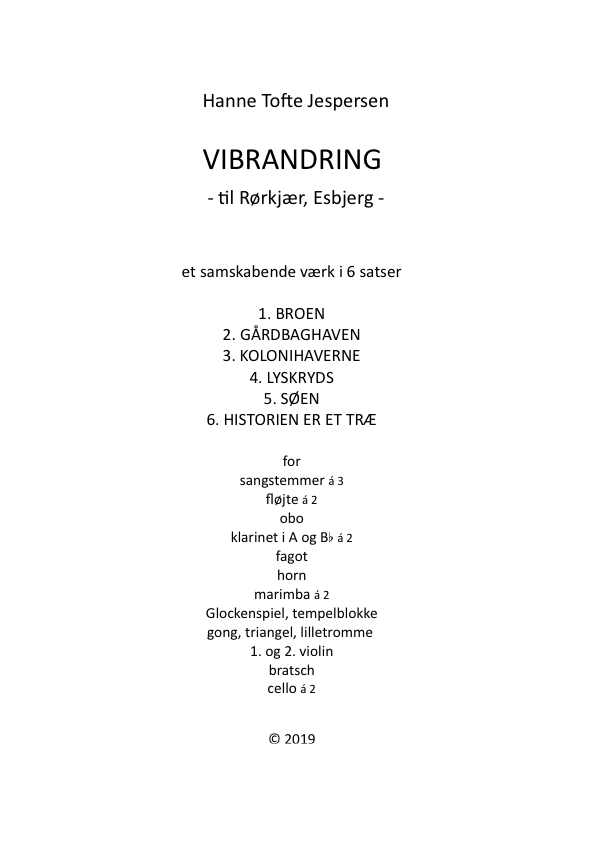 Hanne Tofte Jespersen

VIBRANDRING

- til Rørkjær, Esbjerg -

et samskabende værk i 6 satser

1. BROEN
2. GÅRDBAGHAVEN
3. KOLONIHAVERNE
4. LYSKRYDS
5. SØEN
6. HISTORIEN ER ET TRÆ

for
sangstemmer á 3
fløjte á 2
obo
klarinet i A og B♭ á 2
fagot
horn
marimba á 2
Glockenspiel, tempelblokke
gong, triangel, lilletromme
1. og 2. violin
bratsch
cello á 2

© 2019